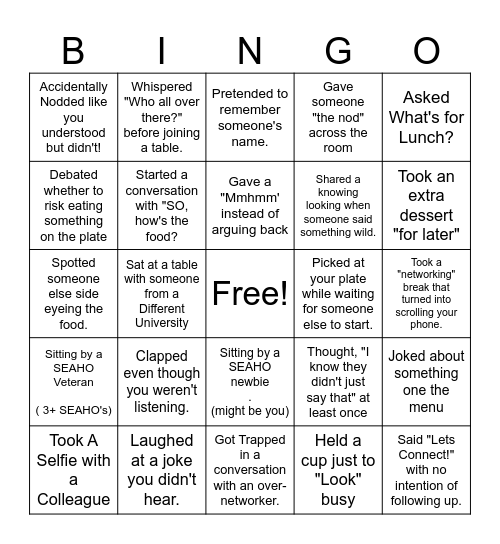 | B | I | N | G | O |
|---|---|---|---|---|
| Accidentally Nodded like you understood but didn't! | Whispered "Who all over there?" before joining a table. | Pretended to remember someone's name. | Gave someone "the nod" across the room | Asked What's for Lunch? |
| Debated whether to risk eating something on the plate | Started a conversation with "SO, how's the food? | Gave a "Mmhmm' instead of arguing back | Shared a knowing looking when someone said something wild. | Took an extra dessert "for later" |
| Spotted someone else side eyeing the food. | Sat at a table with someone from a Different University | Free! | Picked at your plate while waiting for someone else to start. | Took a "networking" break that turned into scrolling your phone. |
| Sitting by a SEAHO Veteran ( 3+ SEAHO's) | Clapped even though you weren't listening. | Sitting by a SEAHO newbie . (might be you) | Thought, "I know they didn't just say that" at least once | Joked about something one the menu |
| Took A Selfie with a Colleague | Laughed at a joke you didn't hear. | Got Trapped in a conversation with an over-networker. | Held a cup just to "Look" busy | Said "Lets Connect!" with no intention of following up. |